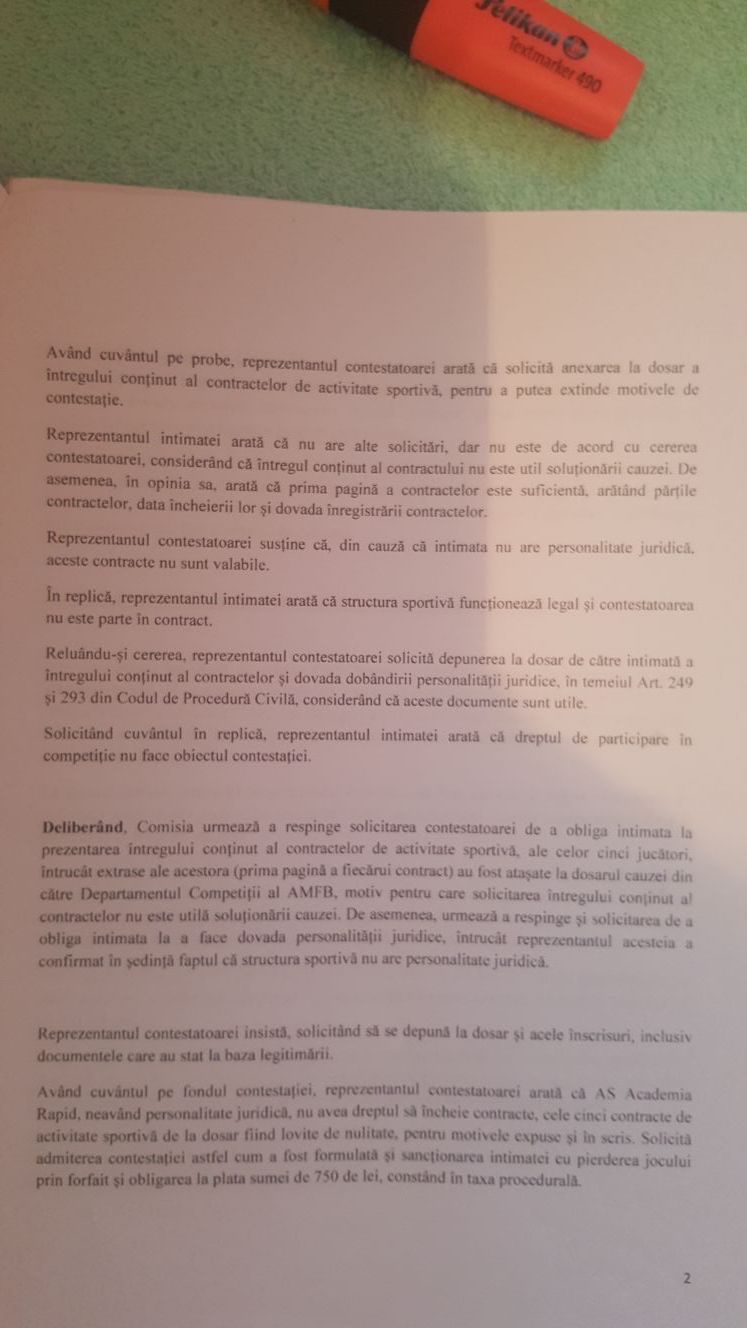 Pelikan
Textmarker 490

Având cuvântul pe probe, reprezentantul contestatoarei arată că solicită anexarea la dosar a întregului conținut al contractelor de activitate sportivă, pentru a putea extinde motivele de contestație.

Reprezentantul intimatei arată că nu are alte solicitări, dar nu este de acord cu cererea contestatoarei, considerând că întregul conținut al contractului nu este util soluționării cauzei. De asemenea, în opinia sa, arată că prima pagină a contractelor este suficientă, arătând părțile contractelor, data încheierii lor și dovada înregistrării contractelor.

Reprezentantul contestatoarei susține că, din cauză că intimata nu are personalitate juridică, aceste contracte nu sunt valabile.

În replică, reprezentantul intimatei arată că structura sportivă funcționează legal și contestatoarea nu este parte în contract.

Reluându-și cererea, reprezentantul contestatoarei solicită depunerea la dosar de către intimată a întregului conținut al contractelor și dovada dobândirii personalității juridice, în temeiul Art. 249 și 293 din Codul de Procedură Civilă, considerând că aceste documente sunt utile.

Solicitând cuvântul în replică, reprezentantul intimatei arată că dreptul de participare în competiție nu face obiectul contestației.

Deliberând, Comisia urmează a respinge solicitarea contestatoarei de a obliga intimata la prezentarea întregului conținut al contractelor de activitate sportivă, ale celor cinci jucători, întrucât extrase ale acestora (prima pagină a fiecărui contract) au fost atașate la dosarul cauzei din către Departamentul Competiții al AMFB, motiv pentru care solicitarea întregului conținut al contractelor nu este utilă soluționării cauzei. De asemenea, urmează a respinge și solicitarea de a obliga intimata la a face dovada personalității juridice, întrucât reprezentantul acesteia a confirmat în ședință faptul că structura sportivă nu are personalitate juridică.

Reprezentantul contestatoarei insistă, solicitând să se depună la dosar și acele înscrisuri, inclusiv documentele care au stat la baza legitimării.

Având cuvântul pe fondul contestației, reprezentantul contestatoarei arată că AS Academia Rapid, neavând personalitate juridică, nu avea dreptul să încheie contracte, cele cinci contracte de activitate sportivă de la dosar fiind lovite de nulitate, pentru motivele expuse și în scris. Solicită admiterea contestației astfel cum a fost formulată și sancționarea intimatei cu pierderea jocului prin forfait și obligarea la plata sumei de 750 de lei, constând în taxa procedurală.

2